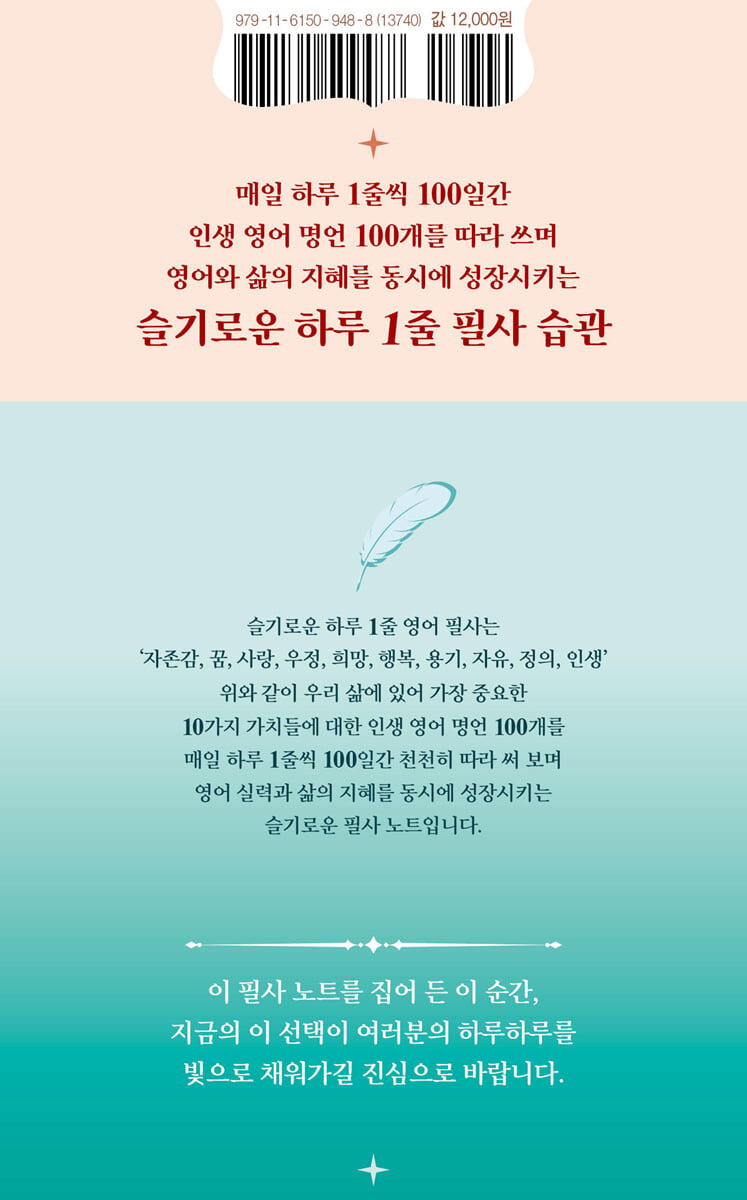 979-11-6150-948-8 (13740) 값 12,000원

매일 하루 1줄씩 100일간
인생 영어 명언 100개를 따라 쓰며
영어와 삶의 지혜를 동시에 성장시키는
슬기로운 하루 1줄 필사 습관

슬기로운 하루 1줄 영어 필사는
'자존감, 꿈, 사랑, 우정, 희망, 행복, 용기, 자유, 정의, 인생'
위와 같이 우리 삶에 있어 가장 중요한
10가지 가치들에 대한 인생 영어 명언 100개를
매일 하루 1줄씩 100일간 천천히 따라 써 보며
영어 실력과 삶의 지혜를 동시에 성장시키는
슬기로운 필사 노트입니다.

이 필사 노트를 집어 든 이 순간,
지금의 이 선택이 여러분의 하루하루를
빛으로 채워가길 진심으로 바랍니다.